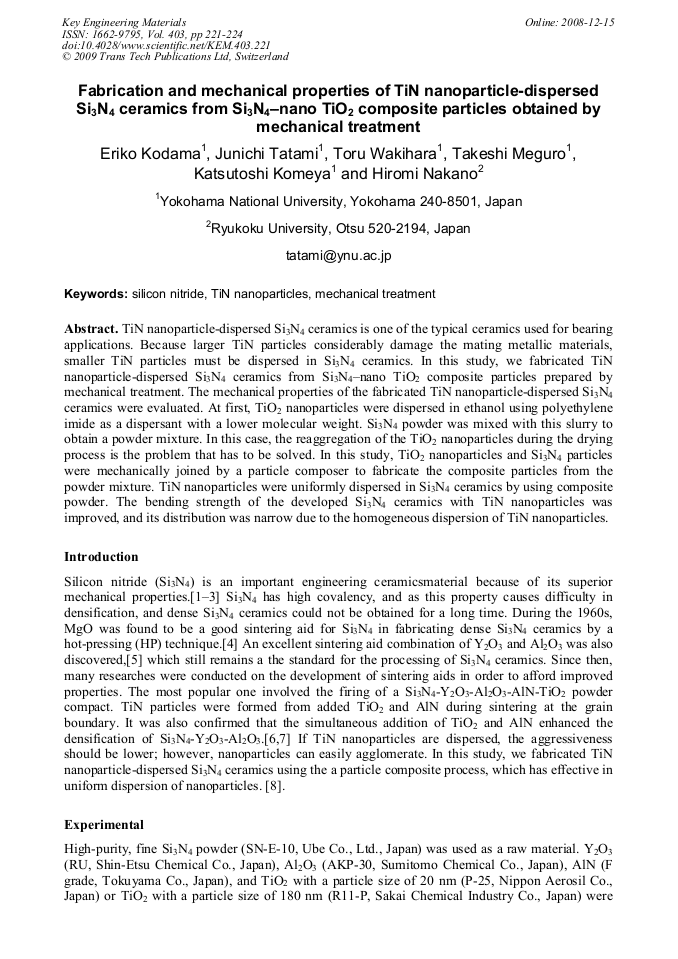 Key Engineering Materials
ISSN: 1662-9795, Vol. 403, pp 221-224
doi:10.4028/www.scientific.net/KEM.403.221
© 2009 Trans Tech Publications Ltd, Switzerland

Online: 2008-12-15

Fabrication and mechanical properties of TiN nanoparticle-dispersed $Si_3N_4$ ceramics from $Si_3N_4$–nano $TiO_2$ composite particles obtained by mechanical treatment

Eriko Kodama$^{1}$, Junichi Tatami$^{1}$, Toru Wakihara$^{1}$, Takeshi Meguro$^{1}$, Katsutoshi Komeya$^{1}$ and Hiromi Nakano$^{2}$

$^{1}$Yokohama National University, Yokohama 240-8501, Japan

$^{2}$Ryukoku University, Otsu 520-2194, Japan

tatami@ynu.ac.jp

Keywords: silicon nitride, TiN nanoparticles, mechanical treatment

Abstract. TiN nanoparticle-dispersed $Si_3N_4$ ceramics is one of the typical ceramics used for bearing applications. Because larger TiN particles considerably damage the mating metallic materials, smaller TiN particles must be dispersed in $Si_3N_4$ ceramics. In this study, we fabricated TiN nanoparticle-dispersed $Si_3N_4$ ceramics from $Si_3N_4$–nano $TiO_2$ composite particles prepared by mechanical treatment. The mechanical properties of the fabricated TiN nanoparticle-dispersed $Si_3N_4$ ceramics were evaluated. At first, $TiO_2$ nanoparticles were dispersed in ethanol using polyethylene imide as a dispersant with a lower molecular weight. $Si_3N_4$ powder was mixed with this slurry to obtain a powder mixture. In this case, the reaggregation of the $TiO_2$ nanoparticles during the drying process is the problem that has to be solved. In this study, $TiO_2$ nanoparticles and $Si_3N_4$ particles were mechanically joined by a particle composer to fabricate the composite particles from the powder mixture. TiN nanoparticles were uniformly dispersed in $Si_3N_4$ ceramics by using composite powder. The bending strength of the developed $Si_3N_4$ ceramics with TiN nanoparticles was improved, and its distribution was narrow due to the homogeneous dispersion of TiN nanoparticles.

Introduction

Silicon nitride ($Si_3N_4$) is an important engineering ceramicsmaterial because of its superior mechanical properties.[1–3] $Si_3N_4$ has high covalency, and as this property causes difficulty in densification, and dense $Si_3N_4$ ceramics could not be obtained for a long time. During the 1960s, MgO was found to be a good sintering aid for $Si_3N_4$ in fabricating dense $Si_3N_4$ ceramics by a hot-pressing (HP) technique.[4] An excellent sintering aid combination of $Y_2O_3$ and $Al_2O_3$ was also discovered,[5] which still remains a the standard for the processing of $Si_3N_4$ ceramics. Since then, many researches were conducted on the development of sintering aids in order to afford improved properties. The most popular one involved the firing of a $Si_3N_4$-$Y_2O_3$-$Al_2O_3$-AlN-$TiO_2$ powder compact. TiN particles were formed from added $TiO_2$ and AlN during sintering at the grain boundary. It was also confirmed that the simultaneous addition of $TiO_2$ and AlN enhanced the densification of $Si_3N_4$-$Y_2O_3$-$Al_2O_3$.[6,7] If TiN nanoparticles are dispersed, the aggressiveness should be lower; however, nanoparticles can easily agglomerate. In this study, we fabricated TiN nanoparticle-dispersed $Si_3N_4$ ceramics using the a particle composite process, which has effective in uniform dispersion of nanoparticles. [8].

Experimental

High-purity, fine $Si_3N_4$ powder (SN-E-10, Ube Co., Ltd., Japan) was used as a raw material. $Y_2O_3$ (RU, Shin-Etsu Chemical Co., Japan), $Al_2O_3$ (AKP-30, Sumitomo Chemical Co., Japan), AlN (F grade, Tokuyama Co., Japan), and $TiO_2$ with a particle size of 20 nm (P-25, Nippon Aerosil Co., Japan) or $TiO_2$ with a particle size of 180 nm (R11-P, Sakai Chemical Industry Co., Japan) were